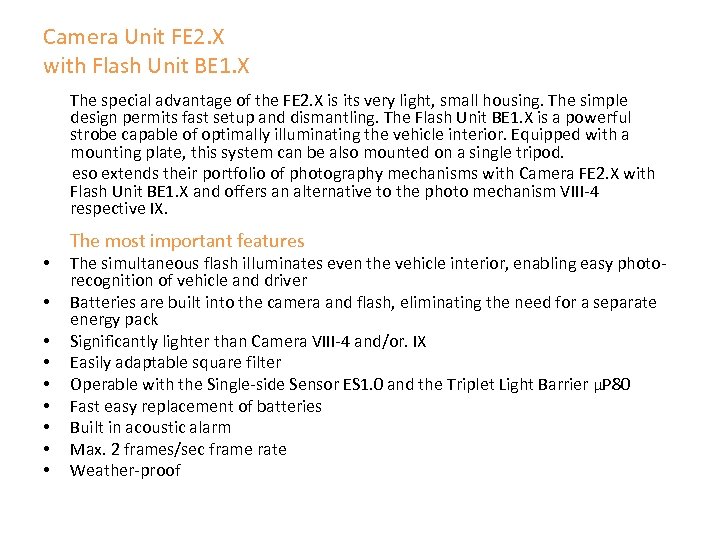 Camera Unit FE2.X
with Flash Unit BE1.X

The special advantage of the FE2.X is its very light, small housing. The simple design permits fast setup and dismantling. The Flash Unit BE1.X is a powerful strobe capable of optimally illuminating the vehicle interior. Equipped with a mounting plate, this system can be also mounted on a single tripod.

eso extends their portfolio of photography mechanisms with Camera FE2.X with Flash Unit BE1.X and offers an alternative to the photo mechanism VIII-4 respective IX.

The most important features

• The simultaneous flash illuminates even the vehicle interior, enabling easy photo-recognition of vehicle and driver
• Batteries are built into the camera and flash, eliminating the need for a separate energy pack
• Significantly lighter than Camera VIII-4 and/or. IX
• Easily adaptable square filter
• Operable with the Single-side Sensor ES1.0 and the Triplet Light Barrier μP80
• Fast easy replacement of batteries
• Built in acoustic alarm
• Max. 2 frames/sec frame rate
• Weather-proof